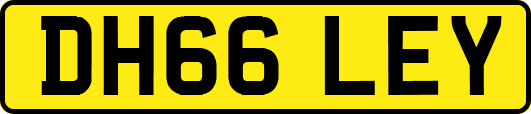 DH66 LEY